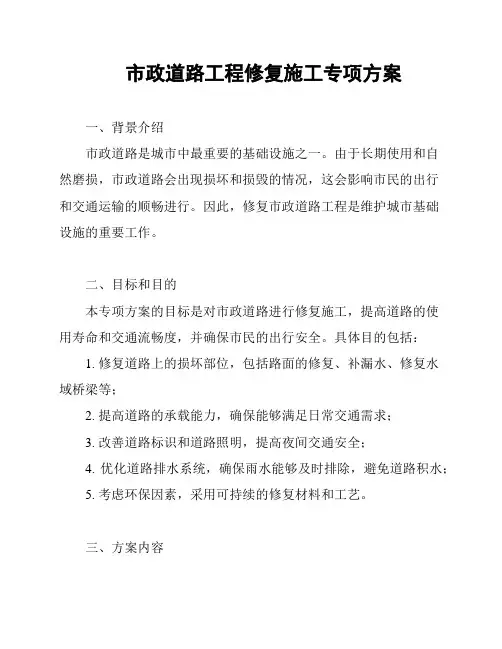 市政道路工程修复施工专项方案

一、背景介绍

市政道路是城市中最重要的基础设施之一。由于长期使用和自然磨损，市政道路会出现损坏和损毁的情况，这会影响市民的出行和交通运输的顺畅进行。因此，修复市政道路工程是维护城市基础设施的重要工作。

二、目标和目的

本专项方案的目标是对市政道路进行修复施工，提高道路的使用寿命和交通流畅度，并确保市民的出行安全。具体目的包括：

1. 修复道路上的损坏部位，包括路面的修复、补漏水、修复水域桥梁等；

2. 提高道路的承载能力，确保能够满足日常交通需求；

3. 改善道路标识和道路照明，提高夜间交通安全；

4. 优化道路排水系统，确保雨水能够及时排除，避免道路积水；

5. 考虑环保因素，采用可持续的修复材料和工艺。

三、方案内容